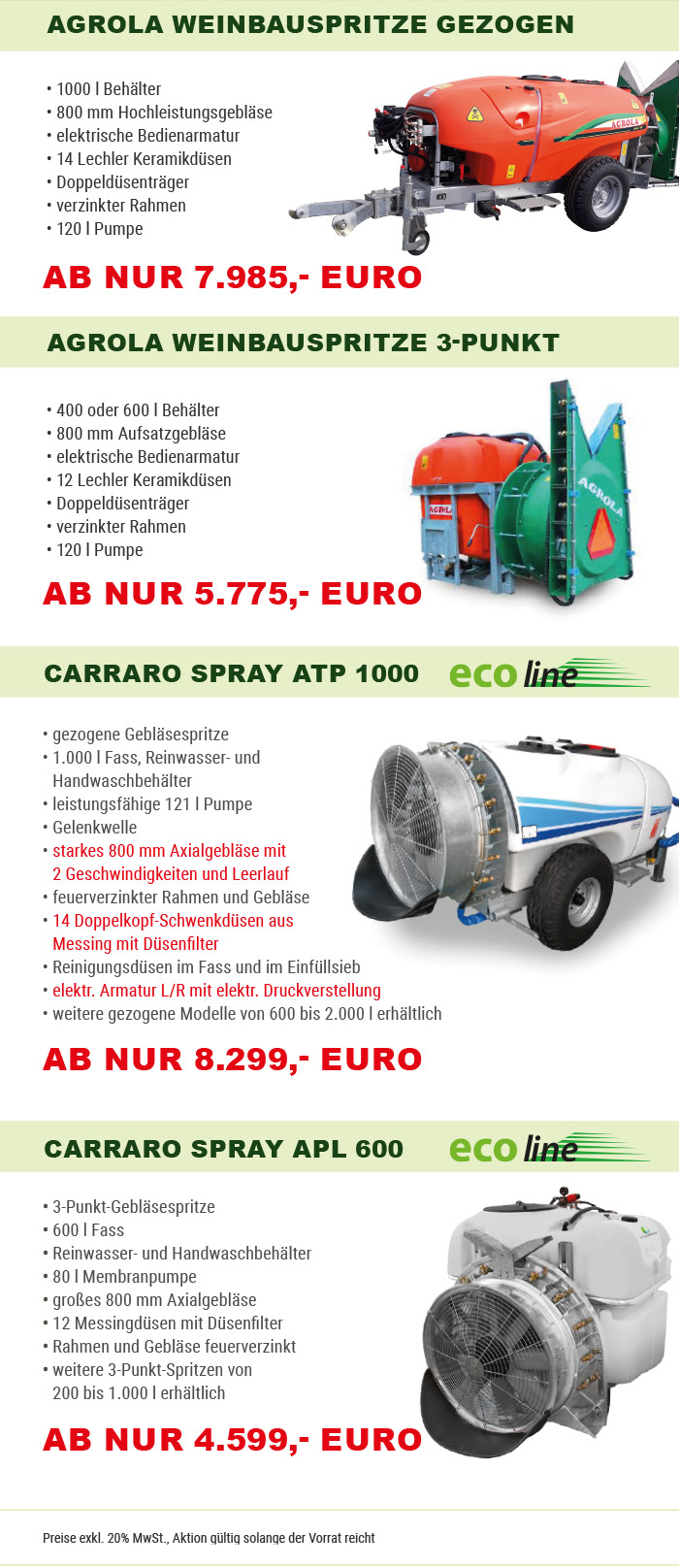 AGROLA WEINBAUSPRITZE GEZOGEN

• 1000 l Behälter
• 800 mm Hochleistungsgebläse
• elektrische Bedienarmatur
• 14 Lechler Keramikdüsen
• Doppeldüsenträger
• verzinkter Rahmen
• 120 l Pumpe

AGROLA

AB NUR 7.985,- EURO

AGROLA WEINBAUSPRITZE 3-PUNKT

• 400 oder 600 l Behälter
• 800 mm Aufsatzgebläse
• elektrische Bedienarmatur
• 12 Lechler Keramikdüsen
• Doppeldüsenträger
• verzinkter Rahmen
• 120 l Pumpe

AGROLA

AGROLA

AB NUR 5.775,- EURO

CARRARO SPRAY ATP 1000 eco line

• gezogene Gebläsespritze
• 1.000 l Fass, Reinwasser- und Handwaschbehälter
• leistungsfähige 121 l Pumpe
• Gelenkwelle
• starkes 800 mm Axialgebläse mit 2 Geschwindigkeiten und Leerlauf
• feuerverzinkter Rahmen und Gebläse
• 14 Doppelkopf-Schwenkdüsen aus Messing mit Düsenfilter
• Reinigungsdüsen im Fass und im Einfüllsieb
• elektr. Armatur L/R mit elektr. Druckverstellung
• weitere gezogene Modelle von 600 bis 2.000 l erhältlich

AB NUR 8.299,- EURO

CARRARO SPRAY APL 600 eco line

• 3-Punkt-Gebläsespritze
• 600 l Fass
• Reinwasser- und Handwaschbehälter
• 80 l Membranpumpe
• großes 800 mm Axialgebläse
• 12 Messingdüsen mit Düsenfilter
• Rahmen und Gebläse feuerverzinkt
• weitere 3-Punkt-Spritzen von 200 bis 1.000 l erhältlich

AB NUR 4.599,- EURO

Preise exkl. 20% MwSt., Aktion gültig solange der Vorrat reicht